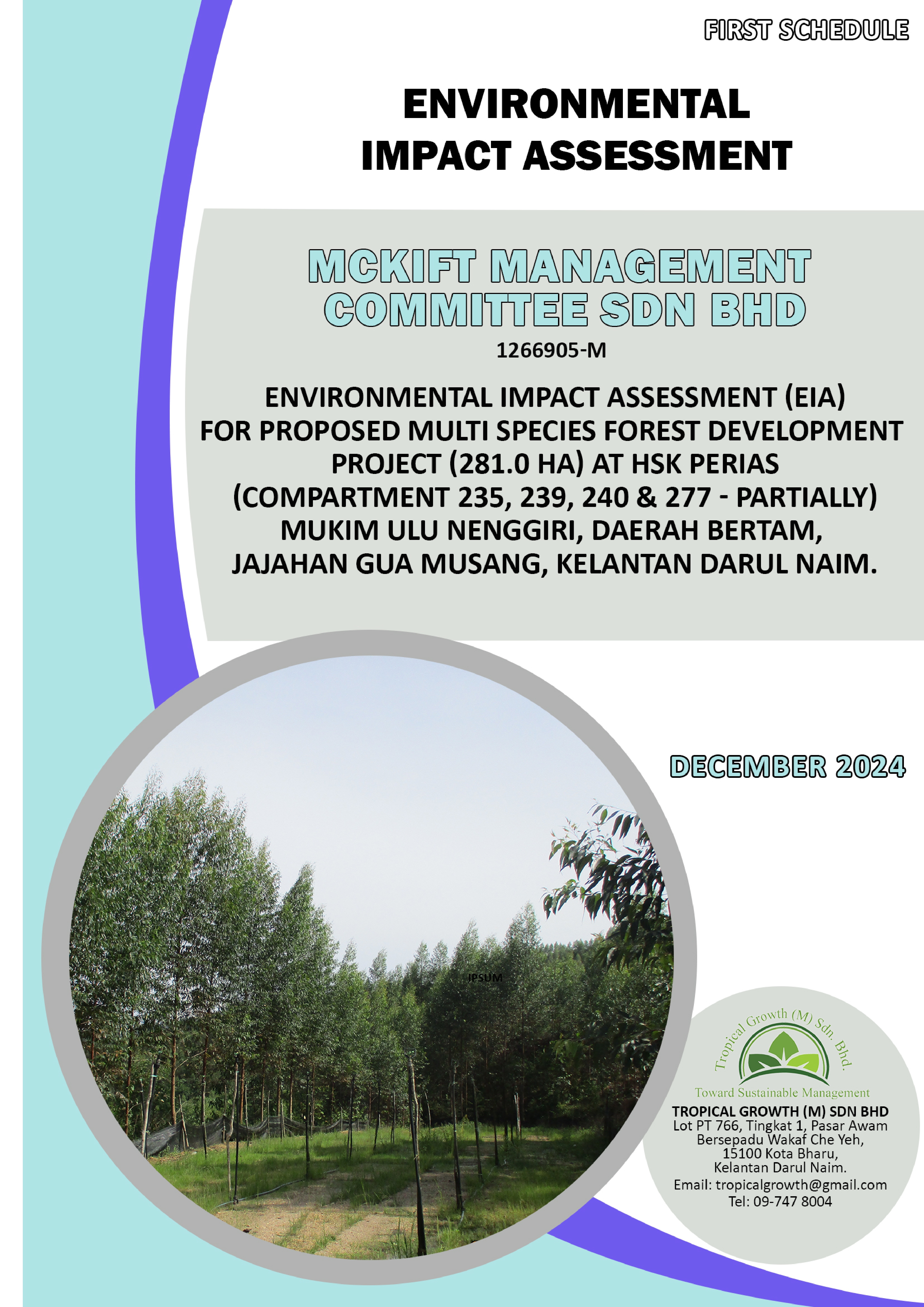 FIRST SCHEDULE

ENVIRONMENTAL IMPACT ASSESSMENT

MCKIFT MANAGEMENT COMMITTEE SDN BHD

1266905-M

ENVIRONMENTAL IMPACT ASSESSMENT (EIA) FOR PROPOSED MULTI SPECIES FOREST DEVELOPMENT PROJECT (281.0 HA) AT HSK PERIAS (COMPARTMENT 235, 239, 240 & 277 - PARTIALLY) MUKIM ULU NENGGIRI, DAERAH BERTAM, JAJAHAN GUA MUSANG, KELANTAN DARUL NAIM.

DECEMBER 2024

IPSUM

Tropical Growth (M) Sdn. Bhd.

Toward Sustainable Management

TROPICAL GROWTH (M) SDN BHD
Lot PT 766, Tingkat 1, Pasar Awam Bersepadu Wakaf Che Yeh, 15100 Kota Bharu, Kelantan Darul Naim.
Email: tropicalgrowth@gmail.com
Tel: 09-747 8004